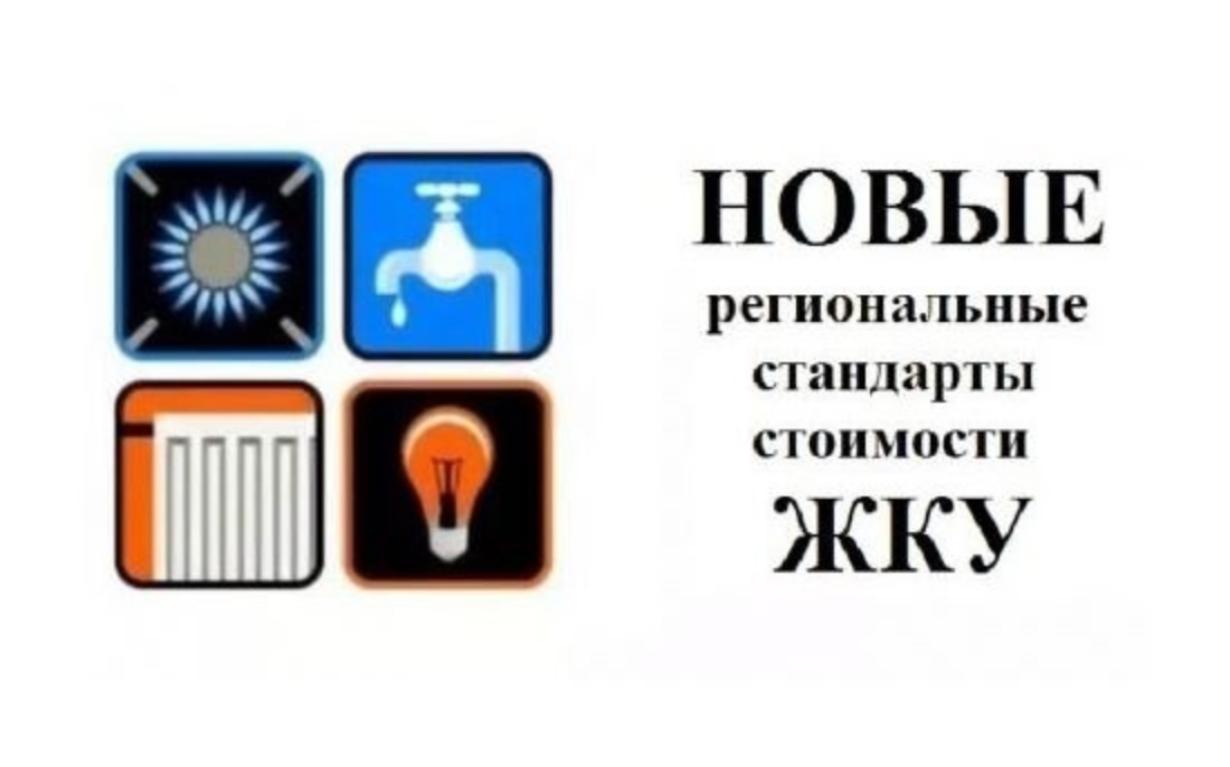 НОВЫЕ
региональные
стандарты
стоимости
ЖКУ